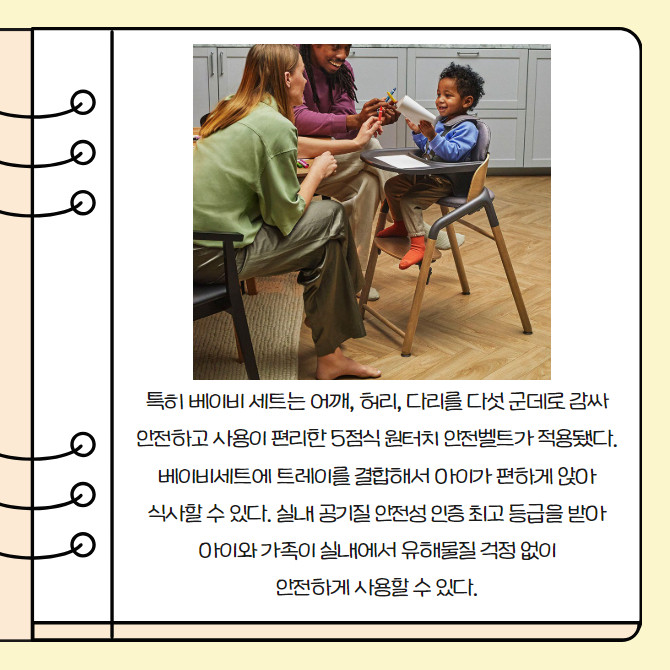 특히 베이비 세트는 어깨, 허리, 다리를 다섯 군데로 감싸 안전하고 사용이 편리한 5점식 원터치 안전벨트가 적용됐다. 베이비세트에 트레이를 결합해서 아이가 편하게 앉아 식사할 수 있다. 실내 공기질 안전성 인증 최고 등급을 받아 아이와 가족이 실내에서 유해물질 걱정 없이 안전하게 사용할 수 있다.